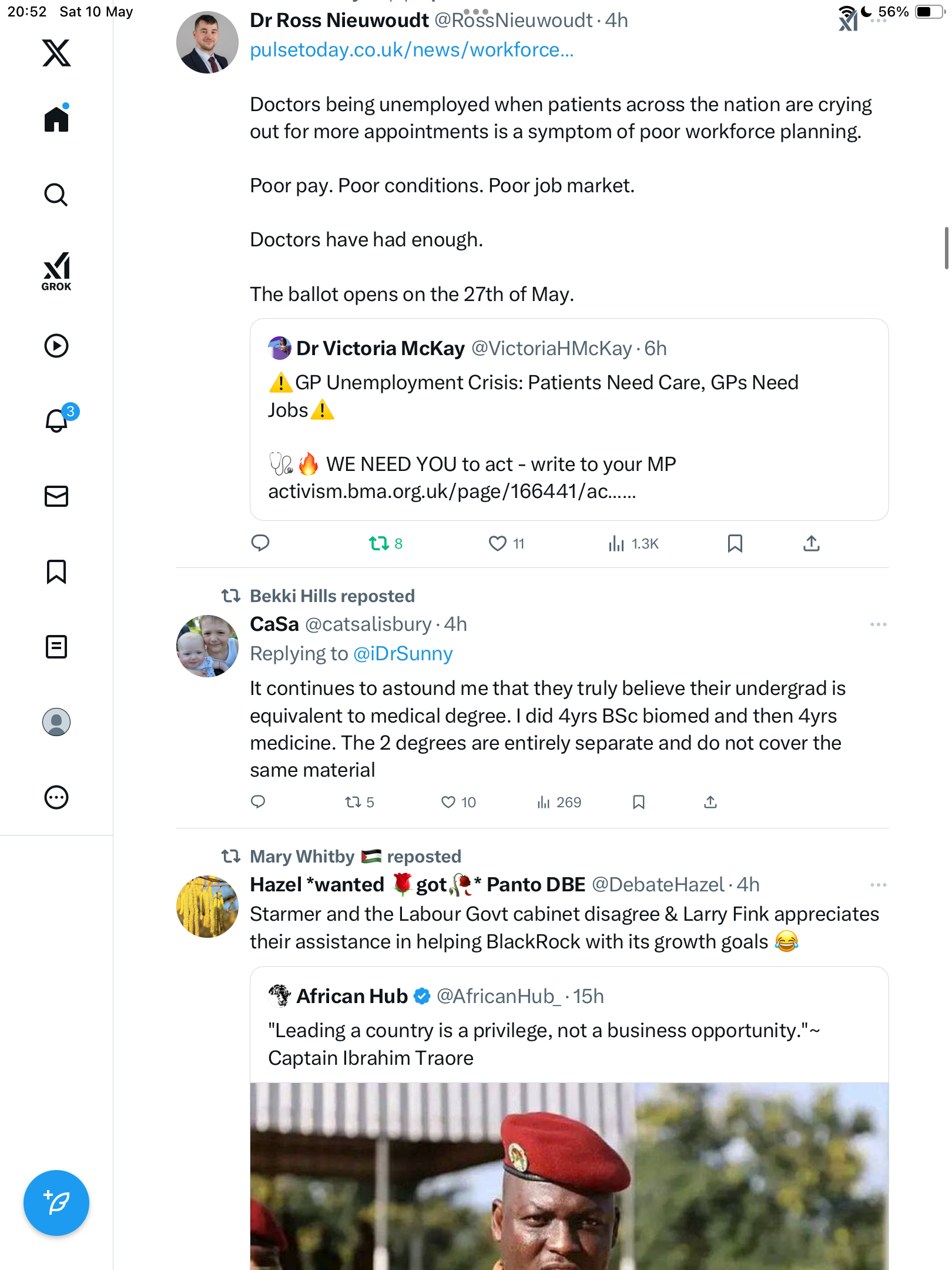 20:52 Sat 10 May

56%

GROK

3

Dr Ross Nieuwoudt @RossNieuwoudt · 4h
pulsetoday.co.uk/news/workforce...

Doctors being unemployed when patients across the nation are crying out for more appointments is a symptom of poor workforce planning.

Poor pay. Poor conditions. Poor job market.

Doctors have had enough.

The ballot opens on the 27th of May.

Dr Victoria McKay @VictoriaHMcKay · 6h
⚠️GP Unemployment Crisis: Patients Need Care, GPs Need Jobs⚠️

🩺🔥 WE NEED YOU to act - write to your MP activism.bma.org.uk/page/166441/ac......

8 11 1.3K

Bekki Hills reposted
CaSa @catsalisbury · 4h
Replying to @iDrSunny
It continues to astound me that they truly believe their undergrad is equivalent to medical degree. I did 4yrs BSc biomed and then 4yrs medicine. The 2 degrees are entirely separate and do not cover the same material

5 10 269

Mary Whitby 🇵🇸 reposted
Hazel *wanted 🌹 got🥀* Panto DBE @DebateHazel · 4h
Starmer and the Labour Govt cabinet disagree & Larry Fink appreciates their assistance in helping BlackRock with its growth goals 😂

African Hub @AfricanHub_ · 15h
"Leading a country is a privilege, not a business opportunity."~ Captain Ibrahim Traore